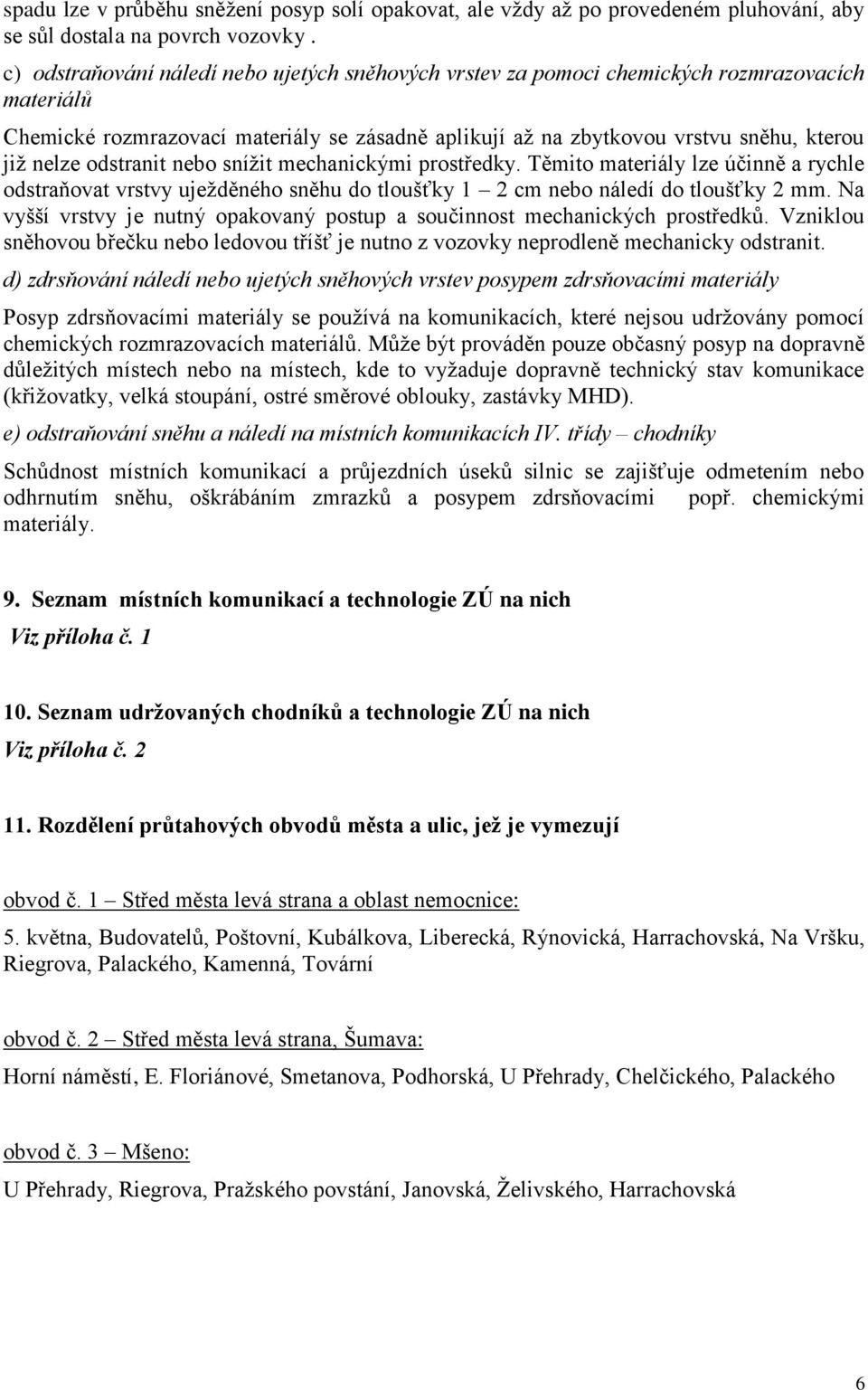 spadu lze v průběhu sněžení posyp solí opakovat, ale vždy až po provedeném pluhování, aby se sůl dostala na povrch vozovky .

c) odstraňování náledí nebo ujetých sněhových vrstev za pomoci chemických rozmrazovacích materiálů

Chemické rozmrazovací materiály se zásadně aplikují až na zbytkovou vrstvu sněhu, kterou již nelze odstranit nebo snížit mechanickými prostředky. Těmito materiály lze účinně a rychle odstraňovat vrstvy uježděného sněhu do tloušťky 1 – 2 cm nebo náledí do tloušťky 2 mm. Na vyšší vrstvy je nutný opakovaný postup a součinnost mechanických prostředků. Vzniklou sněhovou břečku nebo ledovou tříšť je nutno z vozovky neprodleně mechanicky odstranit.

d) zdrsňování náledí nebo ujetých sněhových vrstev posypem zdrsňovacími materiály

Posyp zdrsňovacími materiály se používá na komunikacích, které nejsou udržovány pomocí chemických rozmrazovacích materiálů. Může být prováděn pouze občasný posyp na dopravně důležitých místech nebo na místech, kde to vyžaduje dopravně technický stav komunikace (křižovatky, velká stoupání, ostré směrové oblouky, zastávky MHD).

e) odstraňování sněhu a náledí na místních komunikacích IV. třídy – chodníky

Schůdnost místních komunikací a průjezdních úseků silnic se zajišťuje odmetením nebo odhrnutím sněhu, oškrábáním zmrazků a posypem zdrsňovacími popř. chemickými materiály.

9. Seznam místních komunikací a technologie ZÚ na nich

Viz příloha č. 1

10. Seznam udržovaných chodníků a technologie ZÚ na nich

Viz příloha č. 2

11. Rozdělení průtahových obvodů města a ulic, jež je vymezují

obvod č. 1 – Střed města levá strana a oblast nemocnice:

5. května, Budovatelů, Poštovní, Kubálkova, Liberecká, Rýnovická, Harrachovská, Na Vršku, Riegrova, Palackého, Kamenná, Tovární

obvod č. 2 – Střed města levá strana, Šumava:

Horní náměstí, E. Floriánové, Smetanova, Podhorská, U Přehrady, Chelčického, Palackého

obvod č. 3 – Mšeno:

U Přehrady, Riegrova, Pražského povstání, Janovská, Želivského, Harrachovská

6